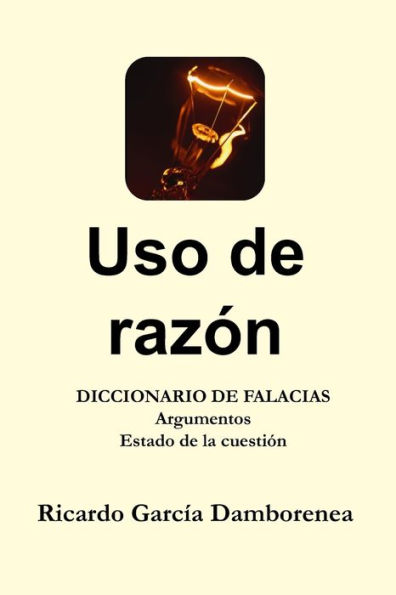 Uso de razón

DICCIONARIO DE FALACIAS
Argumentos
Estado de la cuestión

Ricardo García Damborenea